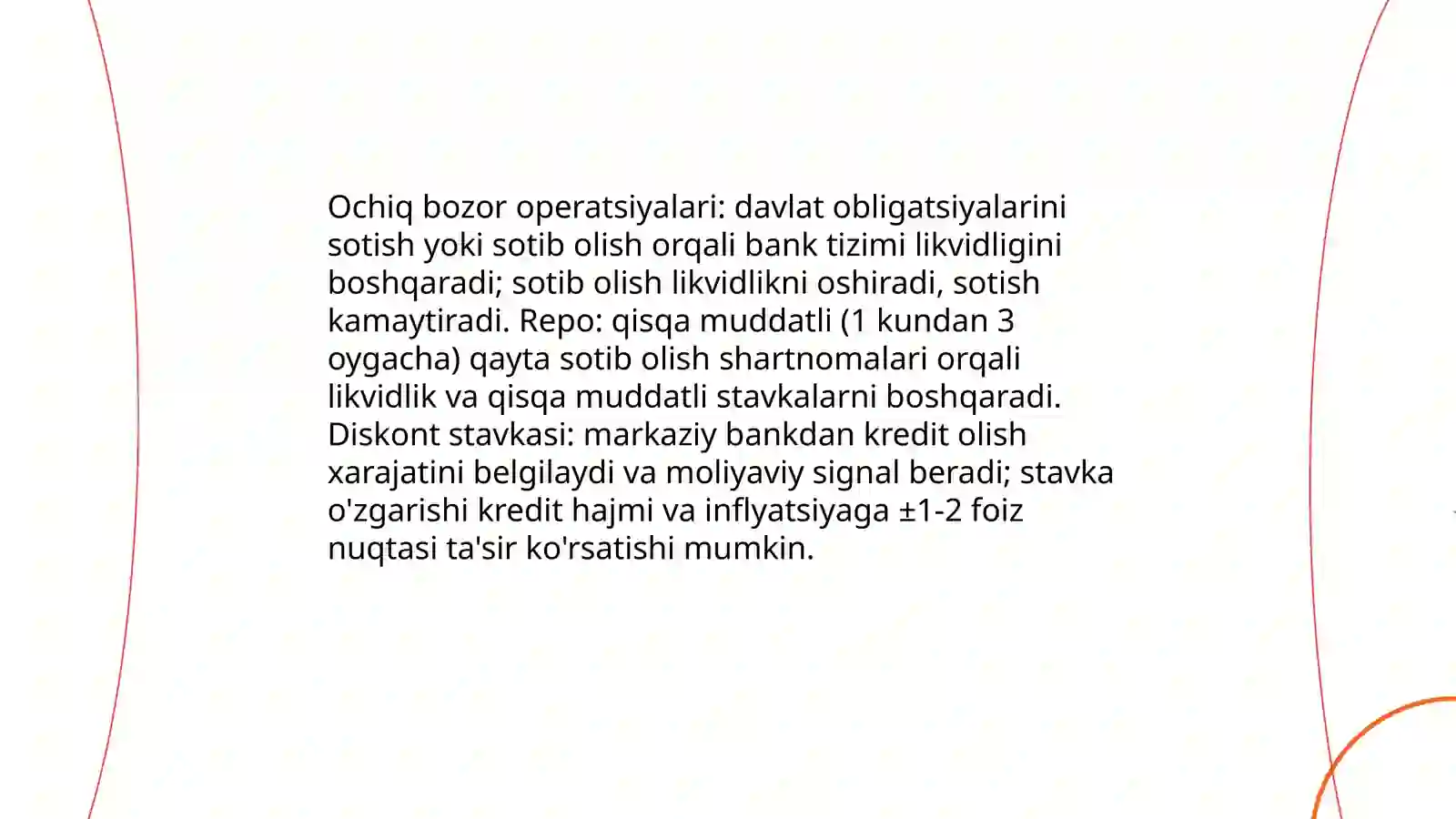 Ochiq bozor operatsiyalari: davlat obligatsiyalarini sotish yoki sotib olish orqali bank tizimi likvidligini boshqaradi; sotib olish likvidlikni oshiradi, sotish kamaytiradi. Repo: qisqa muddatli (1 kundan 3 oygacha) qayta sotib olish shartnomalari orqali likvidlik va qisqa muddatli stavkalarni boshqaradi. Diskont stavkasi: markaziy bankdan kredit olish xarajatini belgilaydi va moliyaviy signal beradi; stavka o'zgarishi kredit hajmi va inflyatsiyaga ±1-2 foiz nuqtasi ta'sir ko'rsatishi mumkin.